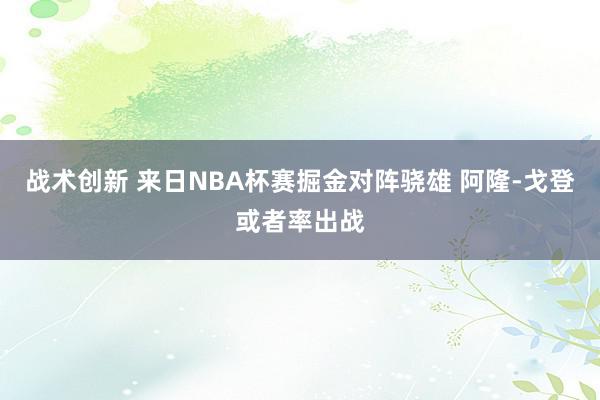 战术创新 来日NBA杯赛掘金对阵骁雄 阿隆-戈登或者率出战